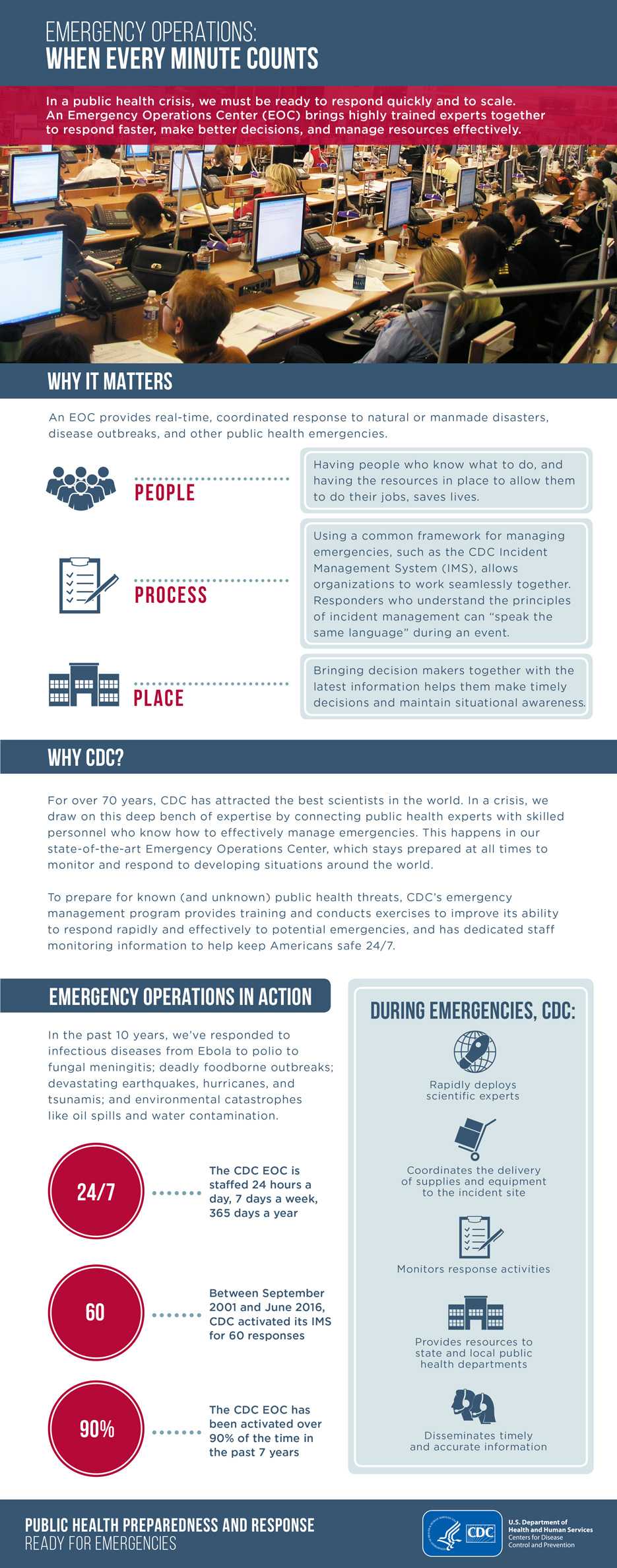 EMERGENCY OPERATIONS:
WHEN EVERY MINUTE COUNTS

In a public health crisis, we must be ready to respond quickly and to scale. An Emergency Operations Center (EOC) brings highly trained experts together to respond faster, make better decisions, and manage resources effectively.

WHY IT MATTERS

An EOC provides real-time, coordinated response to natural or manmade disasters, disease outbreaks, and other public health emergencies.

PEOPLE

Having people who know what to do, and having the resources in place to allow them to do their jobs, saves lives.

PROCESS

Using a common framework for managing emergencies, such as the CDC Incident Management System (IMS), allows organizations to work seamlessly together. Responders who understand the principles of incident management can "speak the same language" during an event.

PLACE

Bringing decision makers together with the latest information helps them make timely decisions and maintain situational awareness.

WHY CDC?

For over 70 years, CDC has attracted the best scientists in the world. In a crisis, we draw on this deep bench of expertise by connecting public health experts with skilled personnel who know how to effectively manage emergencies. This happens in our state-of-the-art Emergency Operations Center, which stays prepared at all times to monitor and respond to developing situations around the world.

To prepare for known (and unknown) public health threats, CDC's emergency management program provides training and conducts exercises to improve its ability to respond rapidly and effectively to potential emergencies, and has dedicated staff monitoring information to help keep Americans safe 24/7.

EMERGENCY OPERATIONS IN ACTION

In the past 10 years, we've responded to infectious diseases from Ebola to polio to fungal meningitis; deadly foodborne outbreaks; devastating earthquakes, hurricanes, and tsunamis; and environmental catastrophes like oil spills and water contamination.

24/7

The CDC EOC is staffed 24 hours a day, 7 days a week, 365 days a year

60

Between September 2001 and June 2016, CDC activated its IMS for 60 responses

90%

The CDC EOC has been activated over 90% of the time in the past 7 years

DURING EMERGENCIES, CDC:

Rapidly deploys scientific experts

Coordinates the delivery of supplies and equipment to the incident site

Monitors response activities

Provides resources to state and local public health departments

Disseminates timely and accurate information

PUBLIC HEALTH PREPAREDNESS AND RESPONSE
READY FOR EMERGENCIES

CDC
U.S. Department of Health and Human Services
Centers for Disease Control and Prevention